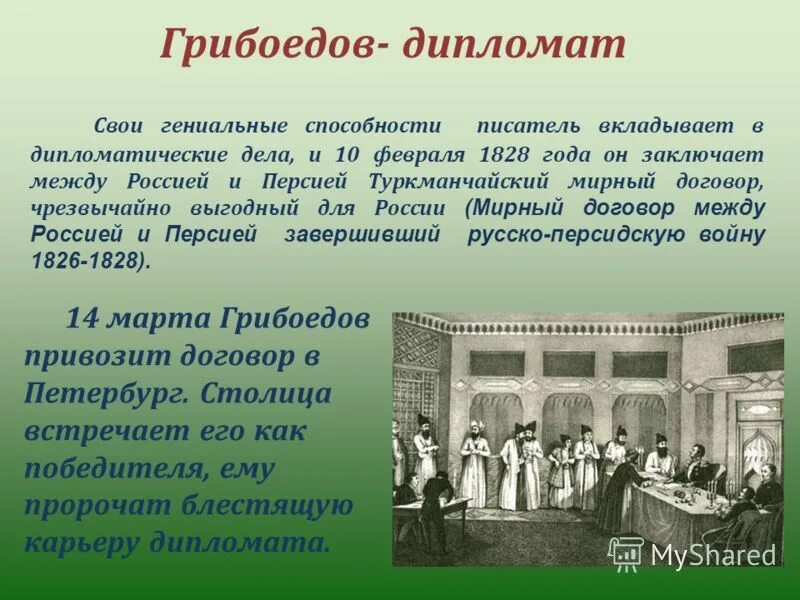 Грибоедов- дипломат

Свои гениальные способности писатель вкладывает в дипломатические дела, и 10 февраля 1828 года он заключает между Россией и Персией Туркманчайский мирный договор, чрезвычайно выгодный для России (Мирный договор между Россией и Персией завершивший русско-персидскую войну 1826-1828).

14 марта Грибоедов привозит договор в Петербург. Столица встречает его как победителя, ему пророчат блестящую карьеру дипломата.

MyShared